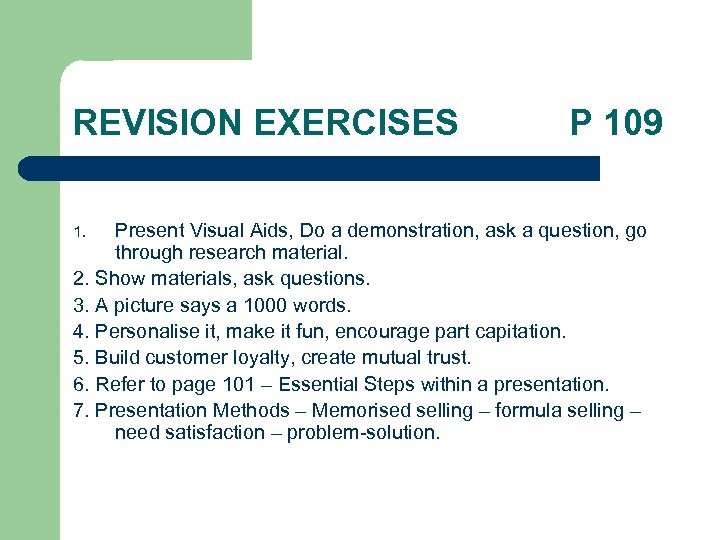 REVISION EXERCISES P 109

1. Present Visual Aids, Do a demonstration, ask a question, go through research material.

2. Show materials, ask questions.

3. A picture says a 1000 words.

4. Personalise it, make it fun, encourage part capitation.

5. Build customer loyalty, create mutual trust.

6. Refer to page 101 – Essential Steps within a presentation.

7. Presentation Methods – Memorised selling – formula selling – need satisfaction – problem-solution.